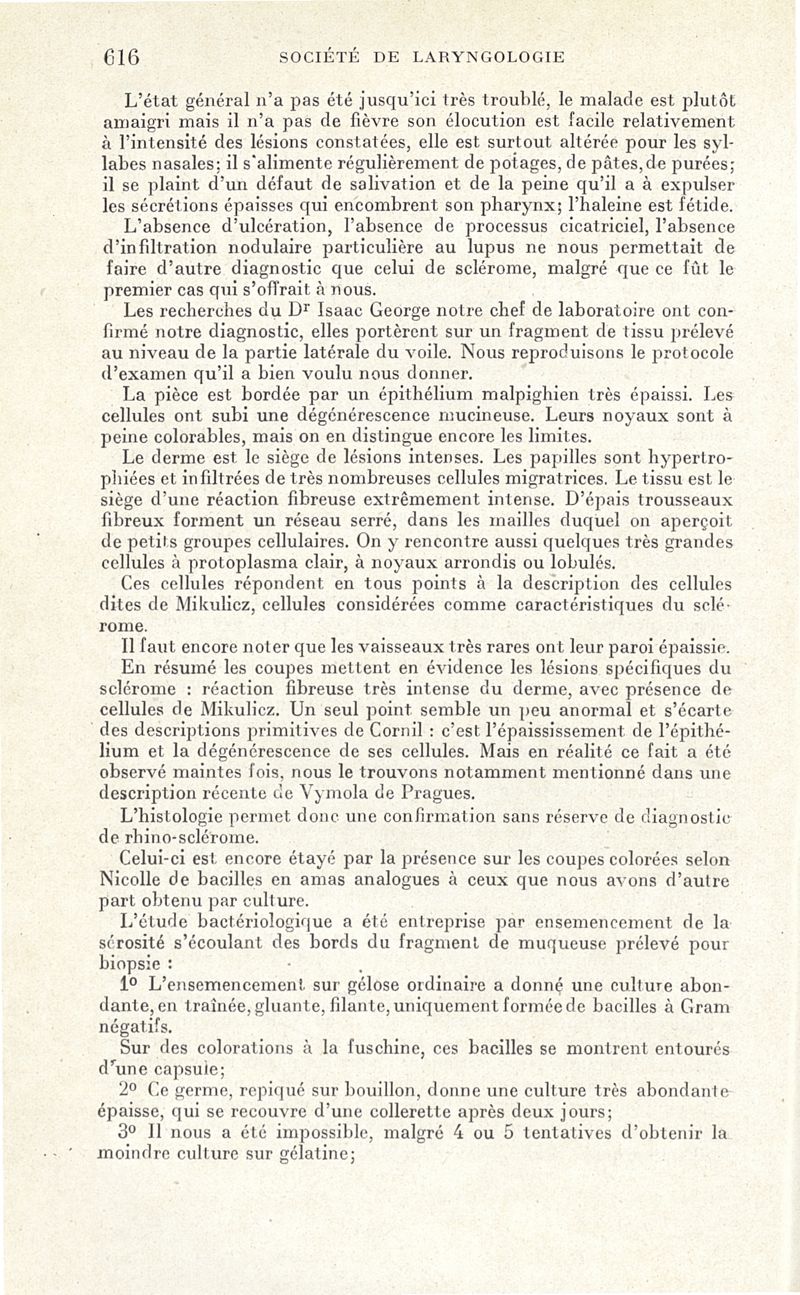 616 SOCIÉTÉ DE LARYNGOLOGIE

L'état général n'a pas été jusqu'ici très troublé, le malade est plutôt amaigri mais il n'a pas de fièvre son élocution est facile relativement à l'intensité des lésions constatées, elle est surtout altérée pour les syllabes nasales; il s'alimente régulièrement de potages, de pâtes, de purées; il se plaint d'un défaut de salivation et de la peine qu'il a à expulser les sécrétions épaisses qui encombrent son pharynx; l'haleine est fétide.

L'absence d'ulcération, l'absence de processus cicatriciel, l'absence d'infiltration nodulaire particulière au lupus ne nous permettait de faire d'autre diagnostic que celui de sclérome, malgré que ce fût le premier cas qui s'offrait à nous.

Les recherches du Dr Isaac George notre chef de laboratoire ont confirmé notre diagnostic, elles portèrent sur un fragment de tissu prélevé au niveau de la partie latérale du voile. Nous reproduisons le protocole d'examen qu'il a bien voulu nous donner.

La pièce est bordée par un épithélium malpighien très épaissi. Les cellules ont subi une dégénérescence mucineuse. Leurs noyaux sont à peine colorables, mais on en distingue encore les limites.

Le derme est le siège de lésions intenses. Les papilles sont hypertrophiées et infiltrées de très nombreuses cellules migratrices. Le tissu est le siège d'une réaction fibreuse extrêmement intense. D'épais trousseaux fibreux forment un réseau serré, dans les mailles duquel on aperçoit de petits groupes cellulaires. On y rencontre aussi quelques très grandes cellules à protoplasma clair, à noyaux arrondis ou lobulés.

Ces cellules répondent en tous points à la description des cellules dites de Mikulicz, cellules considérées comme caractéristiques du sclérome.

Il faut encore noter que les vaisseaux très rares ont leur paroi épaissie.

En résumé les coupes mettent en évidence les lésions spécifiques du sclérome : réaction fibreuse très intense du derme, avec présence de cellules de Mikulicz. Un seul point semble un peu anormal et s'écarte des descriptions primitives de Cornil : c'est l'épaississement de l'épithélium et la dégénérescence de ses cellules. Mais en réalité ce fait a été observé maintes fois, nous le trouvons notamment mentionné dans une description récente de Vymola de Pragues.

L'histologie permet donc une confirmation sans réserve de diagnostic de rhino-sclérome.

Celui-ci est encore étayé par la présence sur les coupes colorées selon Nicolle de bacilles en amas analogues à ceux que nous avons d'autre part obtenu par culture.

L'étude bactériologique a été entreprise par ensemencement de la sérosité s'écoulant des bords du fragment de muqueuse prélevé pour biopsie :

1° L'ensemencement sur gélose ordinaire a donné une culture abondante, en traînée, gluante, filante, uniquement formée de bacilles à Gram négatifs.

Sur des colorations à la fuschine, ces bacilles se montrent entourés d'une capsule;

2° Ce germe, repiqué sur bouillon, donne une culture très abondante épaisse, qui se recouvre d'une collerette après deux jours;

3° Il nous a été impossible, malgré 4 ou 5 tentatives d'obtenir la moindre culture sur gélatine;